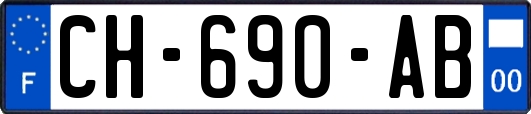 F
CH-690-AB
00